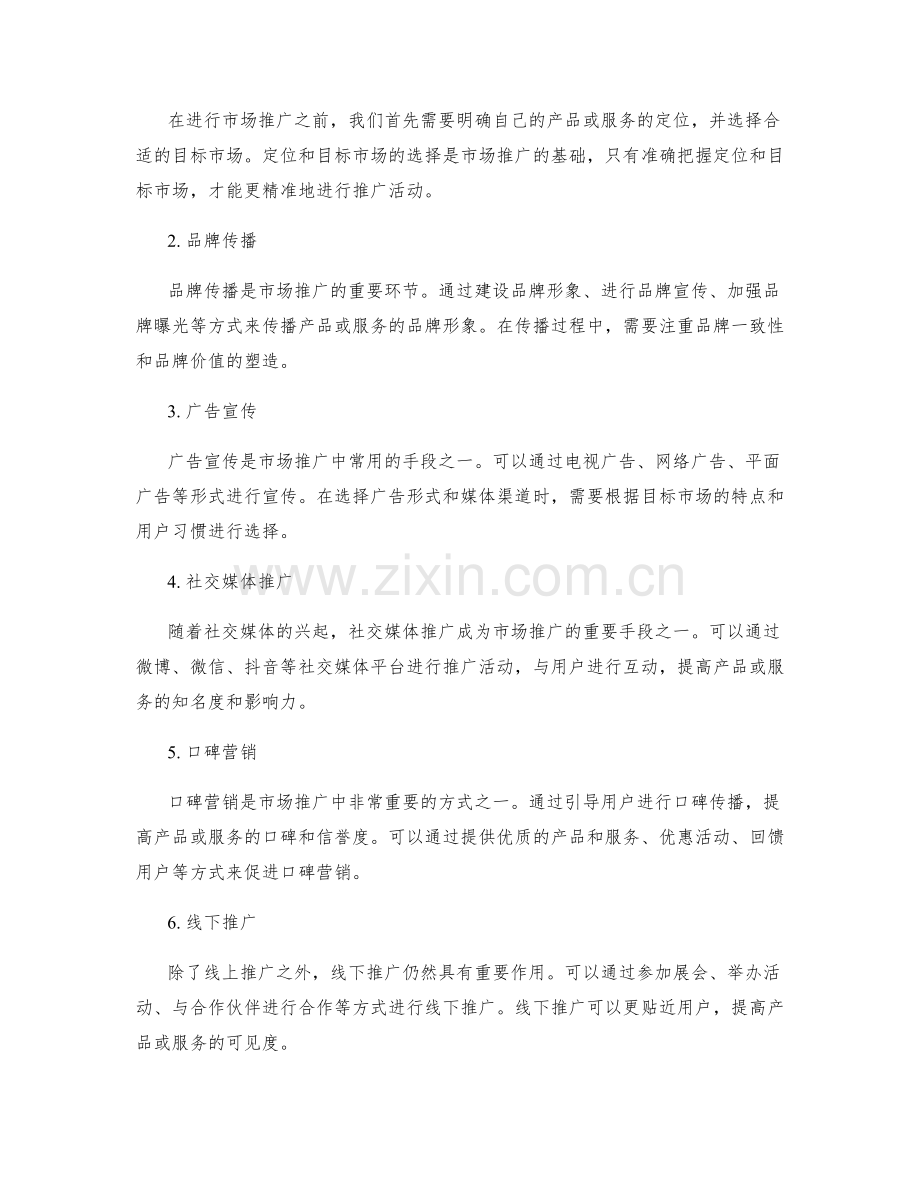 在进行市场推广之前，我们首先需要明确自己的产品或服务的定位，并选择合适的目标市场。定位和目标市场的选择是市场推广的基础，只有准确把握定位和目标市场，才能更精准地进行推广活动。

2. 品牌传播

品牌传播是市场推广的重要环节。通过建设品牌形象、进行品牌宣传、加强品牌曝光等方式来传播产品或服务的品牌形象。在传播过程中，需要注重品牌一致性和品牌价值的塑造。

3. 广告宣传

广告宣传是市场推广中常用的手段之一。可以通过电视广告、网络广告、平面广告等形式进行宣传。在选择广告形式和媒体渠道时，需要根据目标市场的特点和用户习惯进行选择。

4. 社交媒体推广

www.zixin.com.cn

随着社交媒体的兴起，社交媒体推广成为市场推广的重要手段之一。可以通过微博、微信、抖音等社交媒体平台进行推广活动，与用户进行互动，提高产品或服务的知名度和影响力。

5. 口碑营销

口碑营销是市场推广中非常重要的方式之一。通过引导用户进行口碑传播，提高产品或服务的口碑和信誉度。可以通过提供优质的产品和服务、优惠活动、回馈用户等方式来促进口碑营销。

6. 线下推广

除了线上推广之外，线下推广仍然具有重要作用。可以通过参加展会、举办活动、与合作伙伴进行合作等方式进行线下推广。线下推广可以更贴近用户，提高产品或服务的可见度。